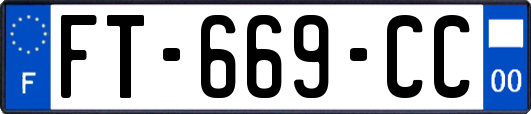 F
FT-669-CC
00